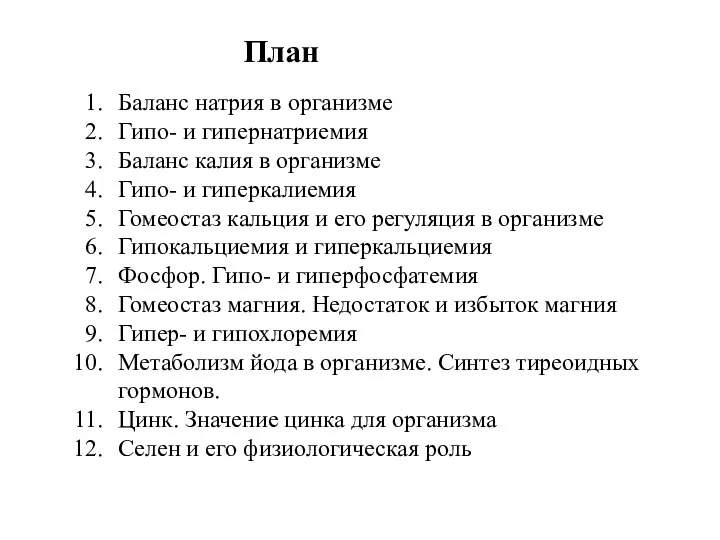 План

1. Баланс натрия в организме
2. Гипо- и гипернатриемия
3. Баланс калия в организме
4. Гипо- и гиперкалиемия
5. Гомеостаз кальция и его регуляция в организме
6. Гипокальциемия и гиперкальциемия
7. Фосфор. Гипо- и гиперфосфатемия
8. Гомеостаз магния. Недостаток и избыток магния
9. Гипер- и гипохлоремия
10. Метаболизм йода в организме. Синтез тиреоидных гормонов.
11. Цинк. Значение цинка для организма
12. Селен и его физиологическая роль